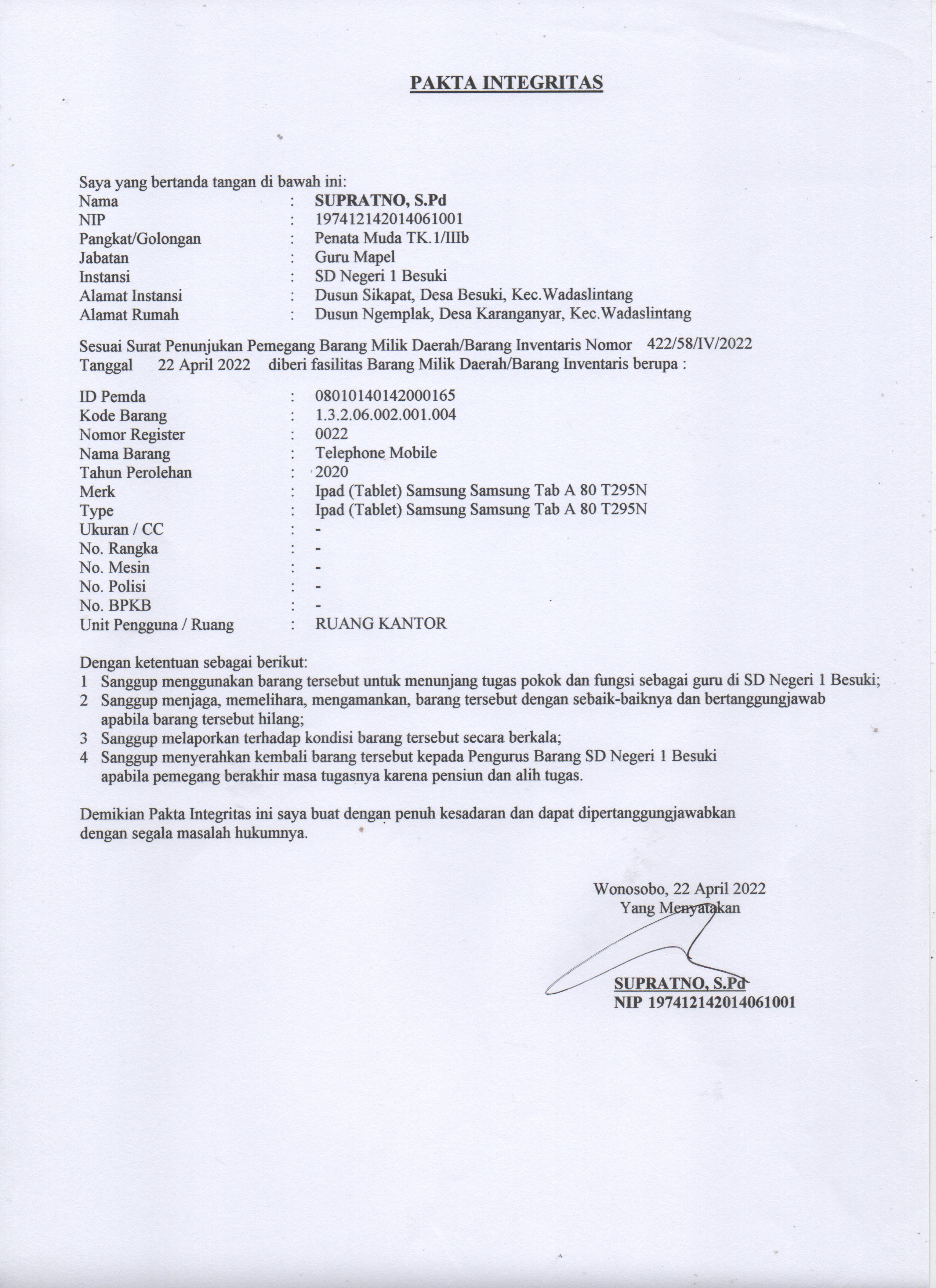 PAKTA INTEGRITAS

Saya yang bertanda tangan di bawah ini:
Nama : SUPRATNO, S.Pd
NIP : 197412142014061001
Pangkat/Golongan : Penata Muda TK.1/IIIb
Jabatan : Guru Mapel
Instansi : SD Negeri 1 Besuki
Alamat Instansi : Dusun Sikapat, Desa Besuki, Kec.Wadaslintang
Alamat Rumah : Dusun Ngemplak, Desa Karanganyar, Kec.Wadaslintang

Sesuai Surat Penunjukan Pemegang Barang Milik Daerah/Barang Inventaris Nomor 422/58/IV/2022
Tanggal 22 April 2022 diberi fasilitas Barang Milik Daerah/Barang Inventaris berupa :

ID Pemda : 08010140142000165
Kode Barang : 1.3.2.06.002.001.004
Nomor Register : 0022
Nama Barang : Telephone Mobile
Tahun Perolehan : 2020
Merk : Ipad (Tablet) Samsung Samsung Tab A 80 T295N
Type : Ipad (Tablet) Samsung Samsung Tab A 80 T295N
Ukuran / CC : -
No. Rangka : -
No. Mesin : -
No. Polisi : -
No. BPKB : -
Unit Pengguna / Ruang : RUANG KANTOR

Dengan ketentuan sebagai berikut:
1 Sanggup menggunakan barang tersebut untuk menunjang tugas pokok dan fungsi sebagai guru di SD Negeri 1 Besuki;
2 Sanggup menjaga, memelihara, mengamankan, barang tersebut dengan sebaik-baiknya dan bertanggungjawab apabila barang tersebut hilang;
3 Sanggup melaporkan terhadap kondisi barang tersebut secara berkala;
4 Sanggup menyerahkan kembali barang tersebut kepada Pengurus Barang SD Negeri 1 Besuki apabila pemegang berakhir masa tugasnya karena pensiun dan alih tugas.

Demikian Pakta Integritas ini saya buat dengan penuh kesadaran dan dapat dipertanggungjawabkan dengan segala masalah hukumnya.

Wonosobo, 22 April 2022
Yang Menyatakan

SUPRATNO, S.Pd
NIP 197412142014061001